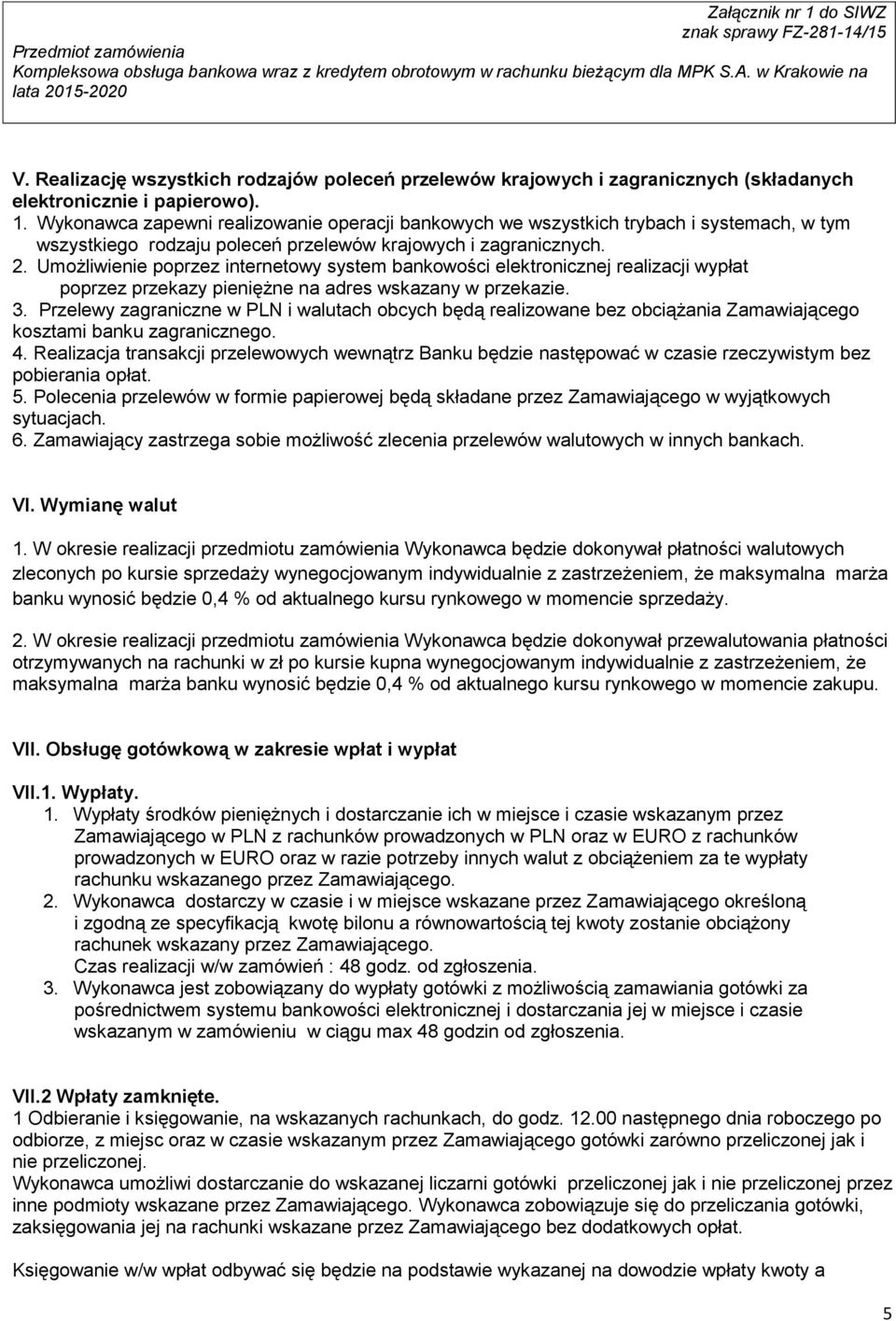 Załącznik nr 1 do SIWZ
znak sprawy FZ-281-14/15
Przedmiot zamówienia
Kompleksowa obsługa bankowa wraz z kredytem obrotowym w rachunku bieżącym dla MPK S.A. w Krakowie na lata 2015-2020

V. Realizację wszystkich rodzajów poleceń przelewów krajowych i zagranicznych (składanych elektronicznie i papierowo).
1. Wykonawca zapewni realizowanie operacji bankowych we wszystkich trybach i systemach, w tym wszystkiego rodzaju poleceń przelewów krajowych i zagranicznych.
2. Umożliwienie poprzez internetowy system bankowości elektronicznej realizacji wypłat poprzez przekazy pieniężne na adres wskazany w przekazie.
3. Przelewy zagraniczne w PLN i walutach obcych będą realizowane bez obciążania Zamawiającego kosztami banku zagranicznego.
4. Realizacja transakcji przelewowych wewnątrz Banku będzie następować w czasie rzeczywistym bez pobierania opłat.
5. Polecenia przelewów w formie papierowej będą składane przez Zamawiającego w wyjątkowych sytuacjach.
6. Zamawiający zastrzega sobie możliwość zlecenia przelewów walutowych w innych bankach.

VI. Wymianę walut

1. W okresie realizacji przedmiotu zamówienia Wykonawca będzie dokonywał płatności walutowych zleconych po kursie sprzedaży wynegocjowanym indywidualnie z zastrzeżeniem, że maksymalna marża banku wynosić będzie 0,4 % od aktualnego kursu rynkowego w momencie sprzedaży.

2. W okresie realizacji przedmiotu zamówienia Wykonawca będzie dokonywał przewalutowania płatności otrzymywanych na rachunki w zł po kursie kupna wynegocjowanym indywidualnie z zastrzeżeniem, że maksymalna marża banku wynosić będzie 0,4 % od aktualnego kursu rynkowego w momencie zakupu.

VII. Obsługę gotówkową w zakresie wpłat i wypłat

VII.1. Wypłaty.
1. Wypłaty środków pieniężnych i dostarczanie ich w miejsce i czasie wskazanym przez Zamawiającego w PLN z rachunków prowadzonych w PLN oraz w EURO z rachunków prowadzonych w EURO oraz w razie potrzeby innych walut z obciążeniem za te wypłaty rachunku wskazanego przez Zamawiającego.
2. Wykonawca dostarczy w czasie i w miejsce wskazane przez Zamawiającego określoną i zgodną ze specyfikacją kwotę bilonu a równowartością tej kwoty zostanie obciążony rachunek wskazany przez Zamawiającego.
Czas realizacji w/w zamówień : 48 godz. od zgłoszenia.
3. Wykonawca jest zobowiązany do wypłaty gotówki z możliwością zamawiania gotówki za pośrednictwem systemu bankowości elektronicznej i dostarczania jej w miejsce i czasie wskazanym w zamówieniu w ciągu max 48 godzin od zgłoszenia.

VII.2 Wpłaty zamknięte.
1 Odbieranie i księgowanie, na wskazanych rachunkach, do godz. 12.00 następnego dnia roboczego po odbiorze, z miejsc oraz w czasie wskazanym przez Zamawiającego gotówki zarówno przeliczonej jak i nie przeliczonej.
Wykonawca umożliwi dostarczanie do wskazanej liczarni gotówki przeliczonej jak i nie przeliczonej przez inne podmioty wskazane przez Zamawiającego. Wykonawca zobowiązuje się do przeliczania gotówki, zaksięgowania jej na rachunki wskazane przez Zamawiającego bez dodatkowych opłat.

Księgowanie w/w wpłat odbywać się będzie na podstawie wykazanej na dowodzie wpłaty kwoty a

5